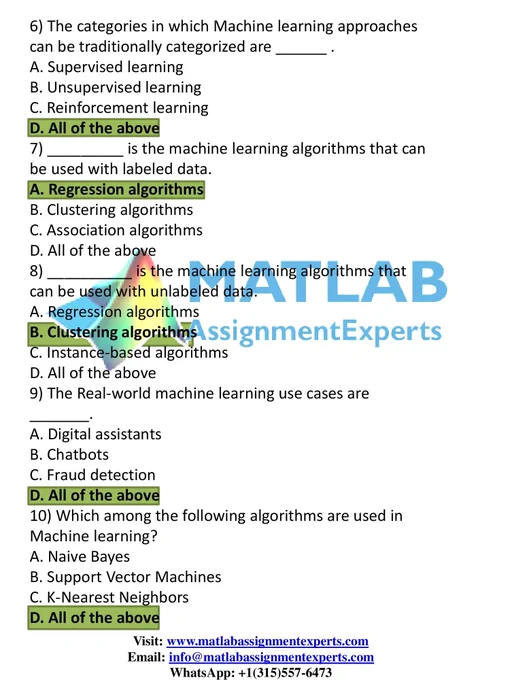 6) The categories in which Machine learning approaches can be traditionally categorized are ____ .

A. Supervised learning
B. Unsupervised learning
C. Reinforcement learning
D. All of the above

7) ____ is the machine learning algorithms that can be used with labeled data.

A. Regression algorithms
B. Clustering algorithms
C. Association algorithms
D. All of the above

8) ____ is the machine learning algorithms that can be used with unlabeled data.

A. Regression algorithms
B. Clustering algorithms
C. Instance-based algorithms
D. All of the above

9) The Real-world machine learning use cases are ____.

A. Digital assistants
B. Chatbots
C. Fraud detection
D. All of the above

10) Which among the following algorithms are used in Machine learning?

A. Naive Bayes
B. Support Vector Machines
C. K-Nearest Neighbors
D. All of the above

Visit: www.matlabassignmentexperts.com
Email: info@matlabassignmentexperts.com
WhatsApp: +1(315)557-6473

MATLAB AssignmentExperts